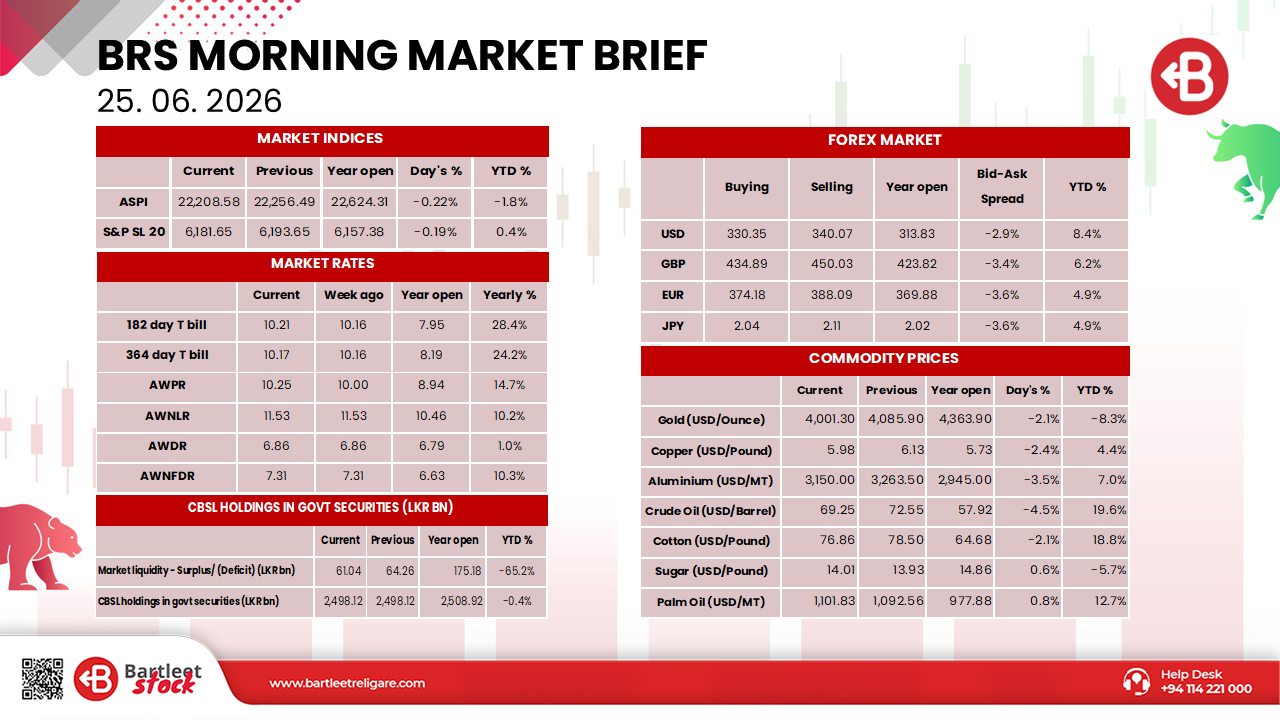 BRS MORNING MARKET BRIEF
25. 06. 2026

MARKET INDICES

|  | Current | Previous | Year open | Day's % | YTD % |
|---|---|---|---|---|---|
| ASPI | 22,208.58 | 22,256.49 | 22,624.31 | -0.22% | -1.8% |
| S&P SL 20 | 6,181.65 | 6,193.65 | 6,157.38 | -0.19% | 0.4% |

MARKET RATES

|  | Current | Week ago | Year open | Yearly % |
|---|---|---|---|---|
| 182 day T bill | 10.21 | 10.16 | 7.95 | 28.4% |
| 364 day T bill | 10.17 | 10.16 | 8.19 | 24.2% |
| AWPR | 10.25 | 10.00 | 8.94 | 14.7% |
| AWNLR | 11.53 | 11.53 | 10.46 | 10.2% |
| AWDR | 6.86 | 6.86 | 6.79 | 1.0% |
| AWNFDR | 7.31 | 7.31 | 6.63 | 10.3% |

CBSL HOLDINGS IN GOVT SECURITIES (LKR BN)

|  | Current | Previous | Year open | YTD % |
|---|---|---|---|---|
| Market liquidity - Surplus/ (Deficit) (LKR bn) | 61.04 | 64.26 | 175.18 | -65.2% |
| CBSL holdings in govt securities (LKR bn) | 2,498.12 | 2,498.12 | 2,508.92 | -0.4% |

FOREX MARKET

|  | Buying | Selling | Year open | Bid-Ask Spread | YTD % |
|---|---|---|---|---|---|
| USD | 330.35 | 340.07 | 313.83 | -2.9% | 8.4% |
| GBP | 434.89 | 450.03 | 423.82 | -3.4% | 6.2% |
| EUR | 374.18 | 388.09 | 369.88 | -3.6% | 4.9% |
| JPY | 2.04 | 2.11 | 2.02 | -3.6% | 4.9% |

COMMODITY PRICES

|  | Current | Previous | Year open | Day's % | YTD % |
|---|---|---|---|---|---|
| Gold (USD/Ounce) | 4,001.30 | 4,085.90 | 4,363.90 | -2.1% | -8.3% |
| Copper (USD/Pound) | 5.98 | 6.13 | 5.73 | -2.4% | 4.4% |
| Aluminium (USD/MT) | 3,150.00 | 3,263.50 | 2,945.00 | -3.5% | 7.0% |
| Crude Oil (USD/Barrel) | 69.25 | 72.55 | 57.92 | -4.5% | 19.6% |
| Cotton (USD/Pound) | 76.86 | 78.50 | 64.68 | -2.1% | 18.8% |
| Sugar (USD/Pound) | 14.01 | 13.93 | 14.86 | 0.6% | -5.7% |
| Palm Oil (USD/MT) | 1,101.83 | 1,092.56 | 977.88 | 0.8% | 12.7% |

Bartleet Stock
www.bartleetreligare.com
Help Desk
+94 114 221 000